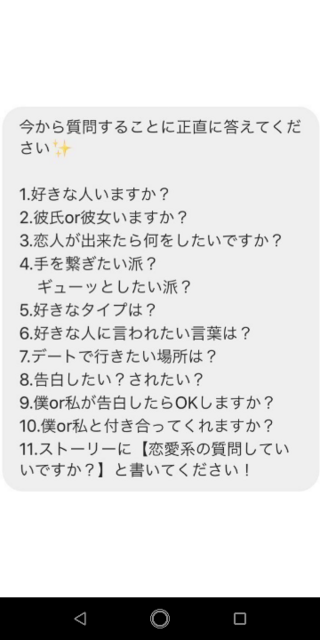 今から質問することに正直に答えてください✨

1.好きな人いますか？
2.彼氏or彼女いますか？
3.恋人が出来たら何をしたいですか？
4.手を繋ぎたい派？
ギューッとしたい派？
5.好きなタイプは？
6.好きな人に言われたい言葉は？
7.デートで行きたい場所は？
8.告白したい？されたい？
9.僕or私が告白したらOKしますか？
10.僕or私と付き合ってくれますか？
11.ストーリーに【恋愛系の質問していいですか？】と書いてください！